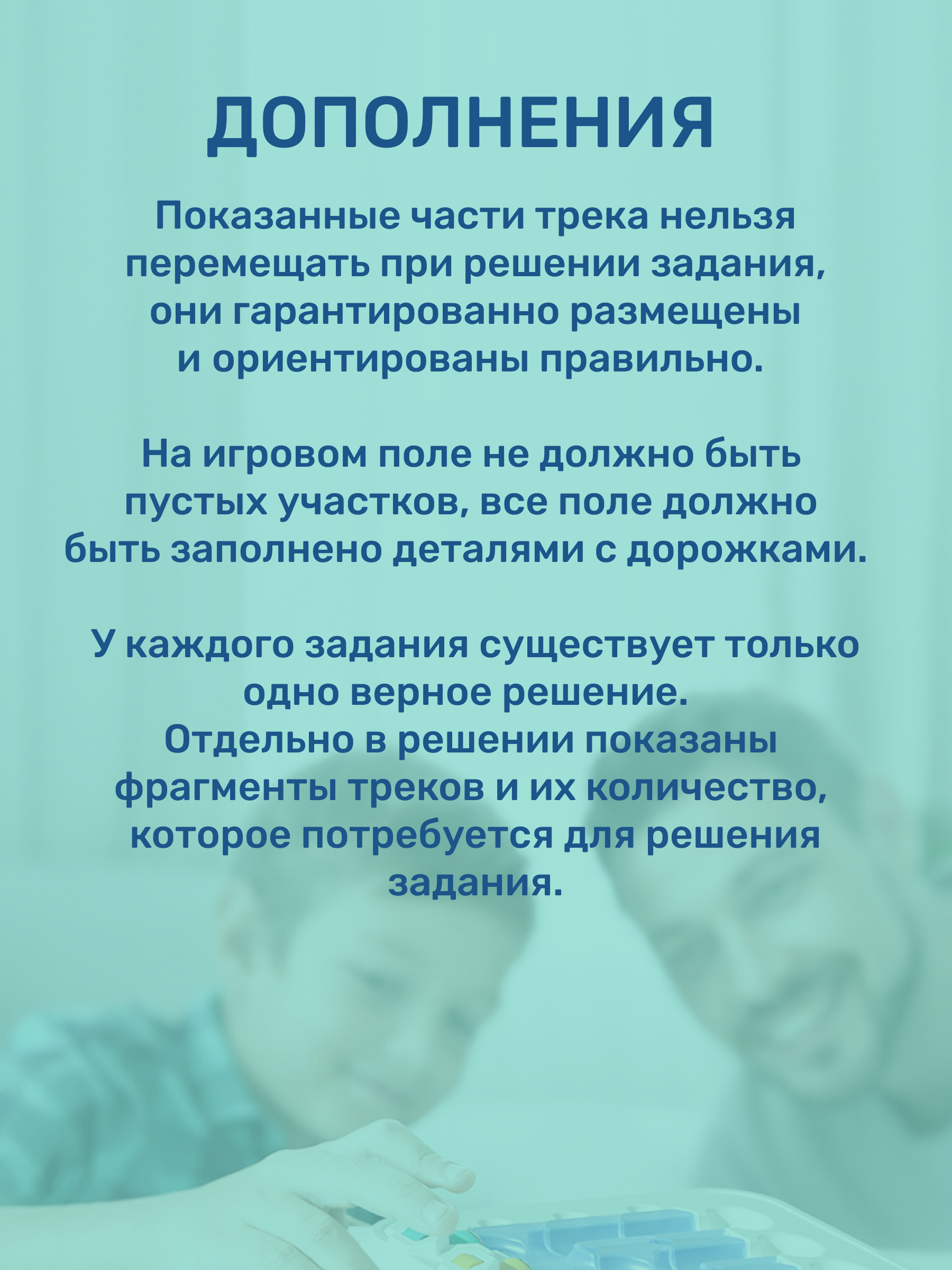 ДОПОЛНЕНИЯ

Показанные части трека нельзя перемещать при решении задания, они гарантированно размещены и ориентированы правильно.

На игровом поле не должно быть пустых участков, все поле должно быть заполнено деталями с дорожками.

У каждого задания существует только одно верное решение.
Отдельно в решении показаны фрагменты треков и их количество, которое потребуется для решения задания.